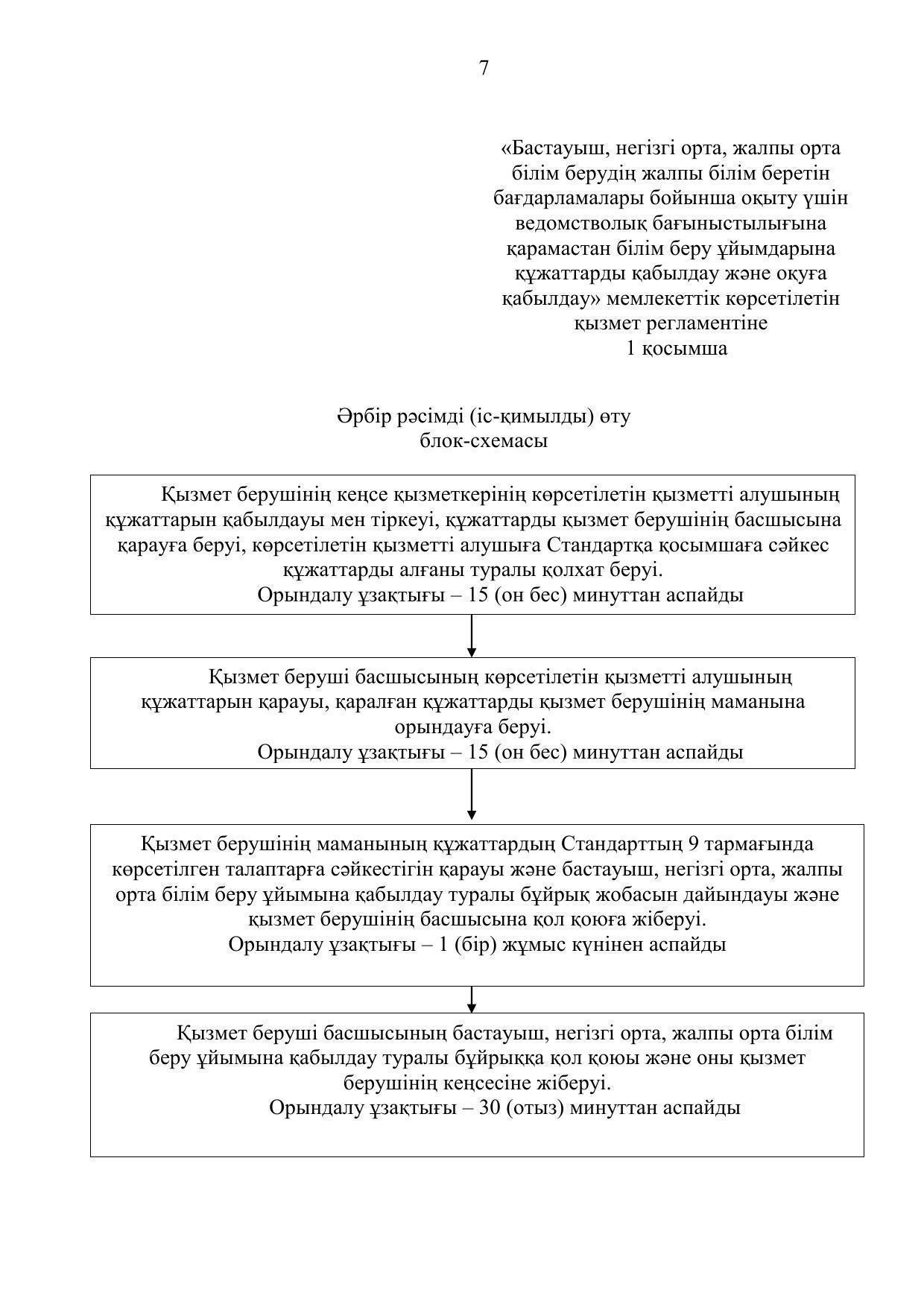 7

«Бастауыш, негізгі орта, жалпы орта білім берудің жалпы білім беретін бағдарламалары бойынша оқыту үшін ведомстволық бағыныстылығына қарамастан білім беру ұйымдарына құжаттарды қабылдау және оқуға қабылдау» мемлекеттік көрсетілетін қызмет регламентіне
1 қосымша

Әрбір рәсімді (іс-қимылды) өту
блок-схемасы

Қызмет берушінің кеңсе қызметкерінің көрсетілетін қызметті алушының құжаттарын қабылдауы мен тіркеуі, құжаттарды қызмет берушінің басшысына қарауға беруі, көрсетілетін қызметті алушыға Стандартқа қосымшаға сәйкес құжаттарды алғаны туралы қолхат беруі.
Орындалу ұзақтығы – 15 (он бес) минуттан аспайды

Қызмет беруші басшысының көрсетілетін қызметті алушының құжаттарын қарауы, қаралған құжаттарды қызмет берушінің маманына орындауға беруі.
Орындалу ұзақтығы – 15 (он бес) минуттан аспайды

Қызмет берушінің маманының құжаттардың Стандарттың 9 тармағында көрсетілген талаптарға сәйкестігін қарауы және бастауыш, негізгі орта, жалпы орта білім беру ұйымына қабылдау туралы бұйрық жобасын дайындауы және қызмет берушінің басшысына қол қоюға жіберуі.
Орындалу ұзақтығы – 1 (бір) жұмыс күнінен аспайды

Қызмет беруші басшысының бастауыш, негізгі орта, жалпы орта білім беру ұйымына қабылдау туралы бұйрыққа қол қоюы және оны қызмет берушінің кеңсесіне жіберуі.
Орындалу ұзақтығы – 30 (отыз) минуттан аспайды